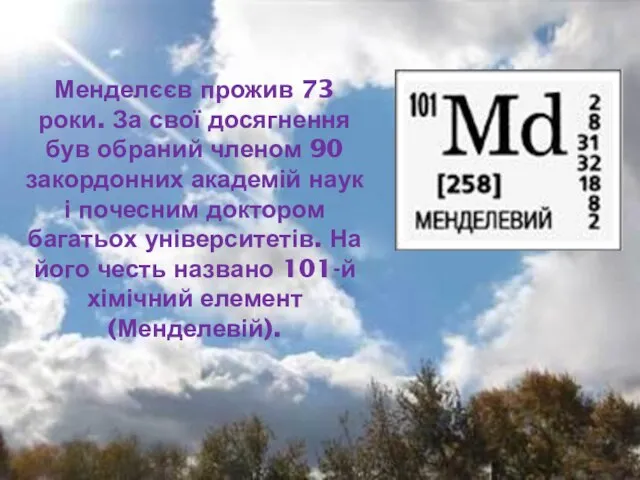 Менделєєв прожив 73 роки. За свої досягнення був обраний членом 90 закордонних академій наук і почесним доктором багатьох університетів. На його честь названо 101-й хімічний елемент (Менделевій).

101 Md
[258]
МЕНДЕЛЕВИЙ
2
8
31
32
18
8
2